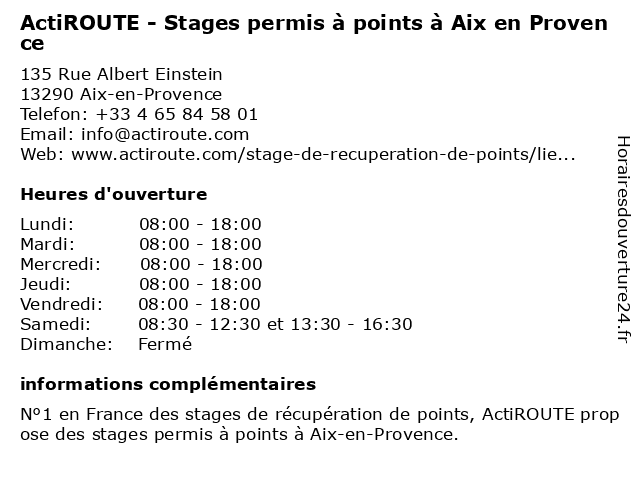 ActiROUTE - Stages permis à points à Aix en Provence

135 Rue Albert Einstein
13290 Aix-en-Provence
Telefon: +33 4 65 84 58 01
Email: info@actiroute.com
Web: www.actiroute.com/stage-de-recuperation-de-points/lie...

Heures d'ouverture

| | |
|---|---|
| Lundi: | 08:00 - 18:00 |
| Mardi: | 08:00 - 18:00 |
| Mercredi: | 08:00 - 18:00 |
| Jeudi: | 08:00 - 18:00 |
| Vendredi: | 08:00 - 18:00 |
| Samedi: | 08:30 - 12:30 et 13:30 - 16:30 |
| Dimanche: | Fermé |

informations complémentaires

N°1 en France des stages de récupération de points, ActiROUTE propose des stages permis à points à Aix-en-Provence.

Horairesdouverture24.fr